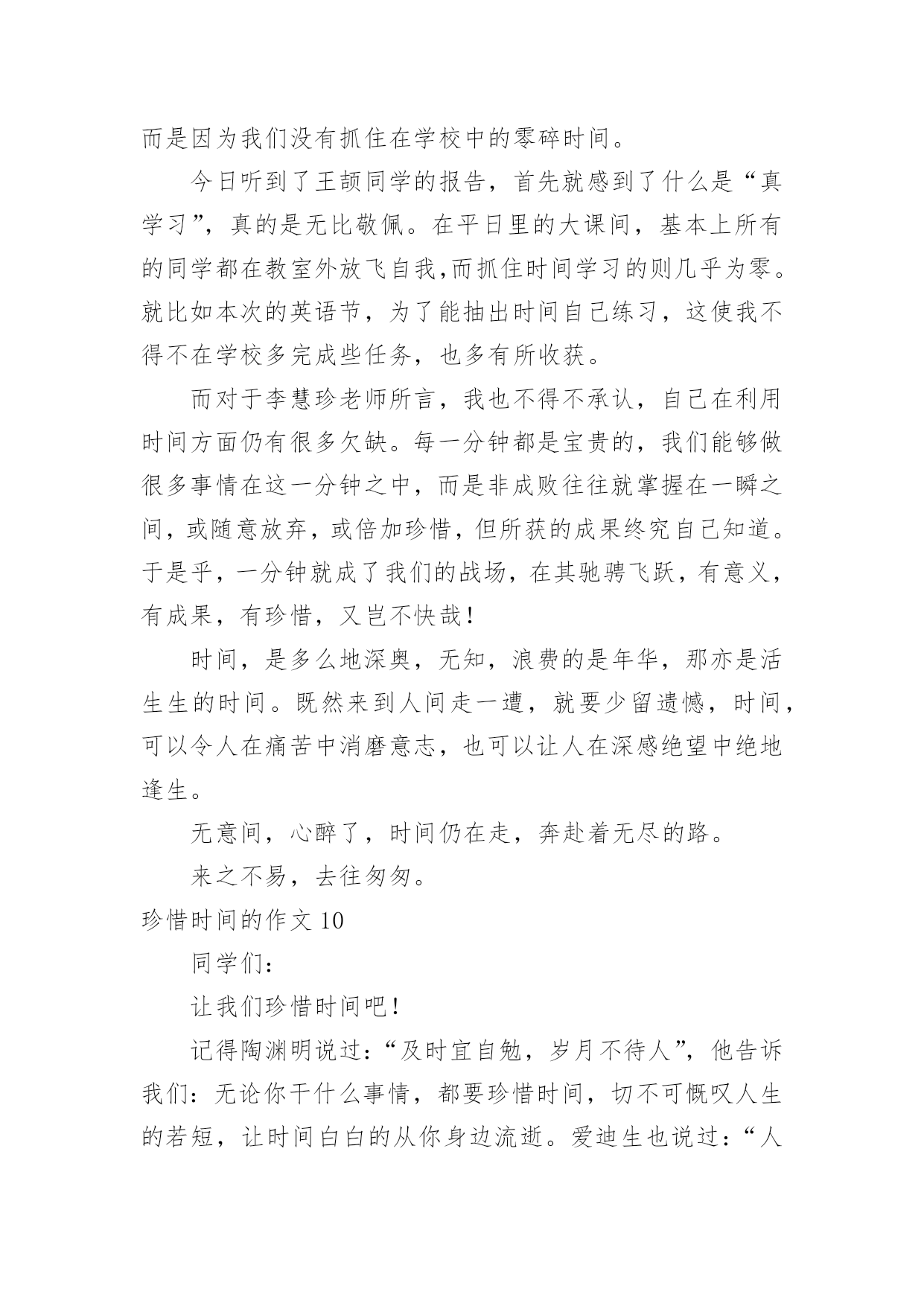 而是因为我们没有抓住在学校中的零碎时间。

今日听到了王颉同学的报告，首先就感到了什么是“真学习”，真的是无比敬佩。在平日里的大课间，基本上所有的同学都在教室外放飞自我,而抓住时间学习的则几乎为零。就比如本次的英语节，为了能抽出时间自己练习，这使我不得不在学校多完成些任务，也多有所收获。

而对于李慧珍老师所言，我也不得不承认，自己在利用时间方面仍有很多欠缺。每一分钟都是宝贵的，我们能够做很多事情在这一分钟之中，而是非成败往往就掌握在一瞬之间，或随意放弃，或倍加珍惜，但所获的成果终究自己知道。于是乎，一分钟就成了我们的战场，在其驰骋飞跃，有意义，有成果，有珍惜，又岂不快哉!

时间，是多么地深奥，无知，浪费的是年华，那亦是活生生的时间。既然来到人间走一遭，就要少留遗憾，时间，可以令人在痛苦中消磨意志，也可以让人在深感绝望中绝地逢生。

无意间，心醉了，时间仍在走，奔赴着无尽的路。

来之不易，去往匆匆。

珍惜时间的作文 10

同学们:

让我们珍惜时间吧!

记得陶渊明说过:“及时宜自勉，岁月不待人”，他告诉我们：无论你干什么事情，都要珍惜时间，切不可慨叹人生的若短，让时间白白的从你身边流逝。爱迪生也说过:“人